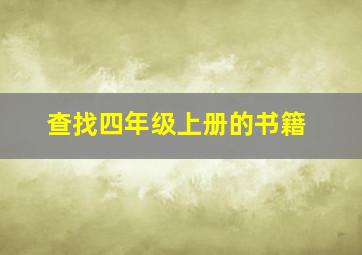 查找四年级上册的书籍